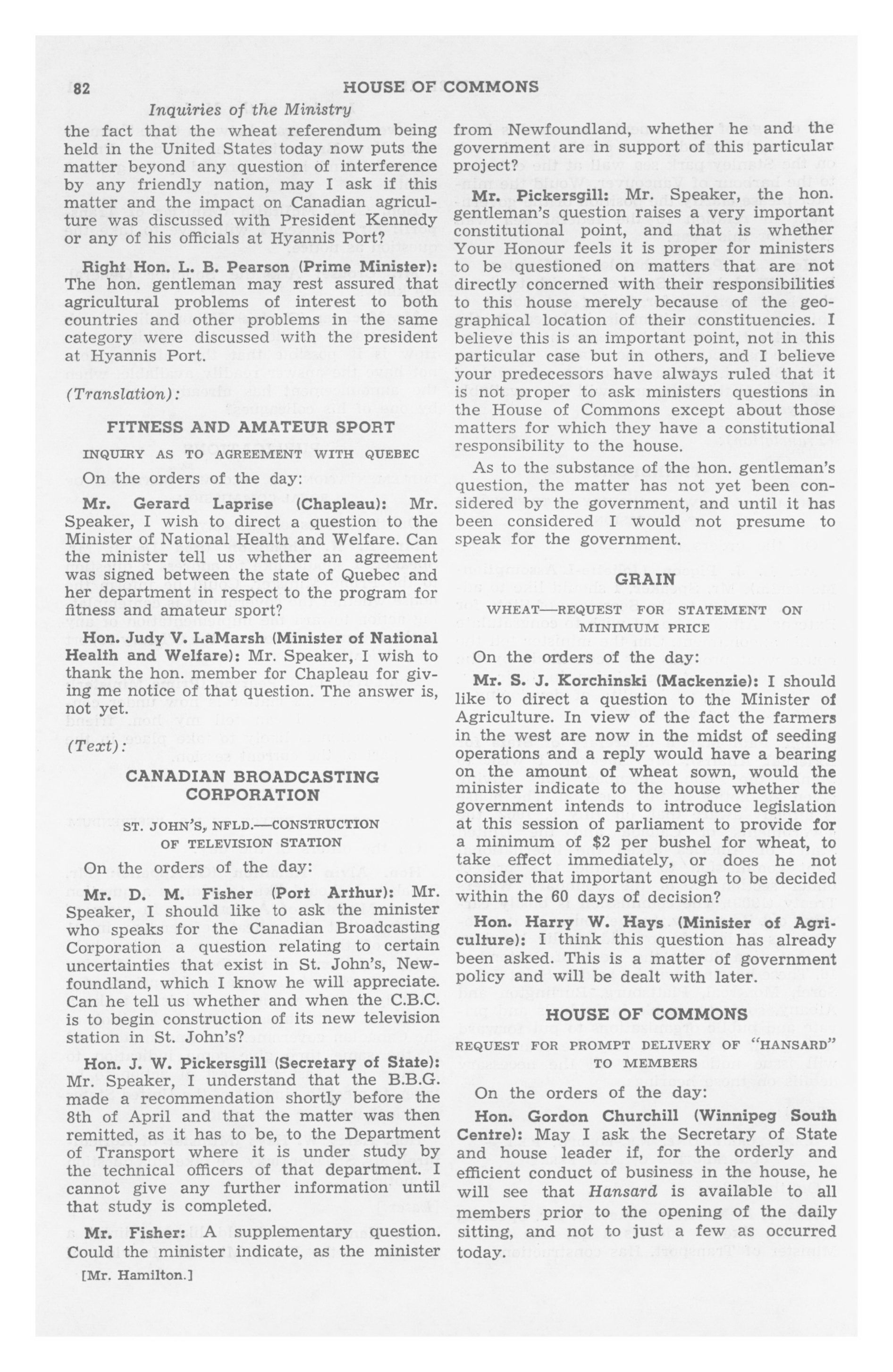 82 HOUSE OF COMMONS

Inquiries of the Ministry

the fact that the wheat referendum being held in the United States today now puts the matter beyond any question of interference by any friendly nation, may I ask if this matter and the impact on Canadian agriculture was discussed with President Kennedy or any of his officials at Hyannis Port?

Right Hon. L. B. Pearson (Prime Minister): The hon. gentleman may rest assured that agricultural problems of interest to both countries and other problems in the same category were discussed with the president at Hyannis Port.

(Translation):

FITNESS AND AMATEUR SPORT

INQUIRY AS TO AGREEMENT WITH QUEBEC

On the orders of the day:

Mr. Gerard Laprise (Chapleau): Mr. Speaker, I wish to direct a question to the Minister of National Health and Welfare. Can the minister tell us whether an agreement was signed between the state of Quebec and her department in respect to the program for fitness and amateur sport?

Hon. Judy V. LaMarsh (Minister of National Health and Welfare): Mr. Speaker, I wish to thank the hon. member for Chapleau for giving me notice of that question. The answer is, not yet.

(Text):

CANADIAN BROADCASTING CORPORATION

ST. JOHN'S, NFLD.—CONSTRUCTION OF TELEVISION STATION

On the orders of the day:

Mr. D. M. Fisher (Port Arthur): Mr. Speaker, I should like to ask the minister who speaks for the Canadian Broadcasting Corporation a question relating to certain uncertainties that exist in St. John's, Newfoundland, which I know he will appreciate. Can he tell us whether and when the C.B.C. is to begin construction of its new television station in St. John's?

Hon. J. W. Pickersgill (Secretary of State): Mr. Speaker, I understand that the B.B.G. made a recommendation shortly before the 8th of April and that the matter was then remitted, as it has to be, to the Department of Transport where it is under study by the technical officers of that department. I cannot give any further information until that study is completed.

Mr. Fisher: A supplementary question. Could the minister indicate, as the minister

[Mr. Hamilton.]

from Newfoundland, whether he and the government are in support of this particular project?

Mr. Pickersgill: Mr. Speaker, the hon. gentleman's question raises a very important constitutional point, and that is whether Your Honour feels it is proper for ministers to be questioned on matters that are not directly concerned with their responsibilities to this house merely because of the geographical location of their constituencies. I believe this is an important point, not in this particular case but in others, and I believe your predecessors have always ruled that it is not proper to ask ministers questions in the House of Commons except about those matters for which they have a constitutional responsibility to the house.

As to the substance of the hon. gentleman's question, the matter has not yet been considered by the government, and until it has been considered I would not presume to speak for the government.

GRAIN

WHEAT—REQUEST FOR STATEMENT ON MINIMUM PRICE

On the orders of the day:

Mr. S. J. Korchinski (Mackenzie): I should like to direct a question to the Minister of Agriculture. In view of the fact the farmers in the west are now in the midst of seeding operations and a reply would have a bearing on the amount of wheat sown, would the minister indicate to the house whether the government intends to introduce legislation at this session of parliament to provide for a minimum of $2 per bushel for wheat, to take effect immediately, or does he not consider that important enough to be decided within the 60 days of decision?

Hon. Harry W. Hays (Minister of Agriculture): I think this question has already been asked. This is a matter of government policy and will be dealt with later.

HOUSE OF COMMONS

REQUEST FOR PROMPT DELIVERY OF "HANSARD" TO MEMBERS

On the orders of the day:

Hon. Gordon Churchill (Winnipeg South Centre): May I ask the Secretary of State and house leader if, for the orderly and efficient conduct of business in the house, he will see that Hansard is available to all members prior to the opening of the daily sitting, and not to just a few as occurred today.